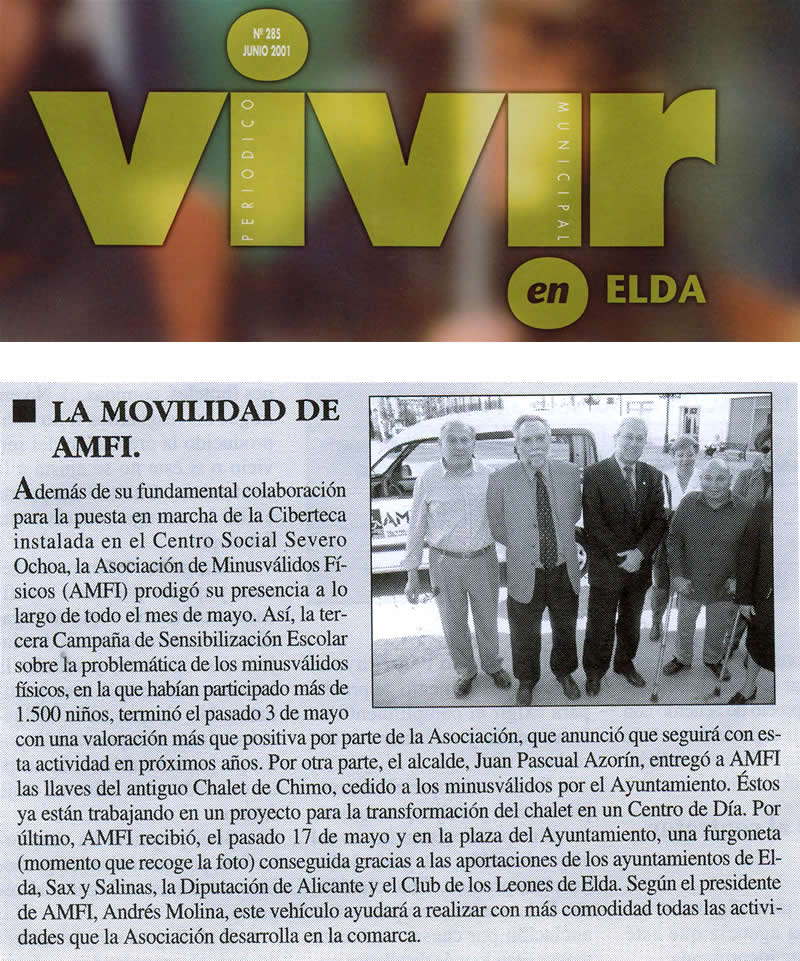 Nº 285
JUNIO 2001

vivir

PERIODICO

MUNICIPAL

en ELDA

■ LA MOVILIDAD DE AMFI.

Además de su fundamental colaboración para la puesta en marcha de la Ciberteca instalada en el Centro Social Severo Ochoa, la Asociación de Minusválidos Físicos (AMFI) prodigó su presencia a lo largo de todo el mes de mayo. Así, la tercera Campaña de Sensibilización Escolar sobre la problemática de los minusválidos físicos, en la que habían participado más de 1.500 niños, terminó el pasado 3 de mayo con una valoración más que positiva por parte de la Asociación, que anunció que seguirá con esta actividad en próximos años. Por otra parte, el alcalde, Juan Pascual Azorín, entregó a AMFI las llaves del antiguo Chalet de Chimo, cedido a los minusválidos por el Ayuntamiento. Éstos ya están trabajando en un proyecto para la transformación del chalet en un Centro de Día. Por último, AMFI recibió, el pasado 17 de mayo y en la plaza del Ayuntamiento, una furgoneta (momento que recoge la foto) conseguida gracias a las aportaciones de los ayuntamientos de Elda, Sax y Salinas, la Diputación de Alicante y el Club de los Leones de Elda. Según el presidente de AMFI, Andrés Molina, este vehículo ayudará a realizar con más comodidad todas las actividades que la Asociación desarrolla en la comarca.